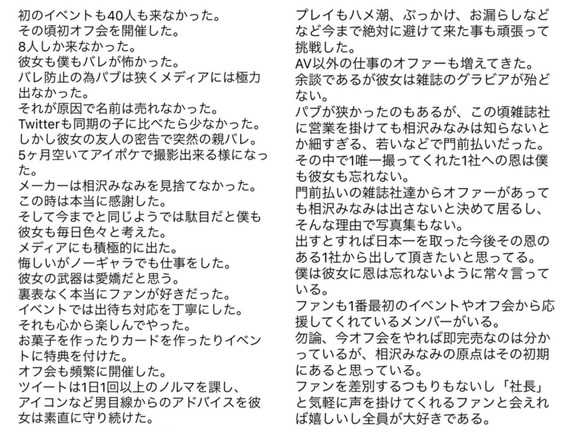 初のイベントも40人も来なかった。
その頃初オフ会を開催した。
8人しか来なかった。
彼女も僕もバレが怖かった。
バレ防止の為パブは狭くメディアには極力出なかった。
それが原因で名前は売れなかった。
Twitterも同期の子に比べたら少なかった。
しかし彼女の友人の密告で突然の親バレ。
5ヶ月空いてアイポケで撮影出来る様になった。
メーカーは相沢みなみを見捨てなかった。
この時は本当に感謝した。
そして今までと同じようでは駄目だと僕も彼女も毎日色々と考えた。
メディアにも積極的に出た。
悔しいがノーギャラでも仕事をした。
彼女の武器は愛嬌だと思う。
裏表なく本当にファンが好きだった。
イベントでは出待ち対応を丁寧にした。
それも心から楽しんでやった。
お菓子を作ったりカードを作ったりイベントに特典を付けた。
オフ会も頻繁に開催した。
ツイートは1日1回以上のノルマを課し、アイコンなど男目線からのアドバイスを彼女は素直に守り続けた。

プレイもハメ潮、ぶっかけ、お漏らしなどなど今まで絶対に避けて来た事も頑張って挑戦した。
AV以外の仕事のオファーも増えてきた。
余談であるが彼女は雑誌のグラビアが殆どない。
パブが狭かったのもあるが、この頃雑誌社に営業を掛けても相沢みなみは知らないとか細すぎる、若いなどで門前払いだった。
その中で1唯一撮ってくれた1社への恩は僕も彼女も忘れない。
門前払いの雑誌社達からオファーがあっても相沢みなみは出さないと決めて居るし、そんな理由で写真集もない。
出すとすれば日本一を取った今後その恩のある1社から出して頂きたいと思ってる。
僕は彼女に恩は忘れないように常々言っている。
ファンも1番最初のイベントやオフ会から応援してくれているメンバーがいる。
勿論、今オフ会をやれば即完売なのは分かっているが、相沢みなみの原点はその初期にあると思っている。
ファンを差別するつもりもないし「社長」と気軽に声を掛けてくれるファンと会えれば嬉しいし全員が大好きである。